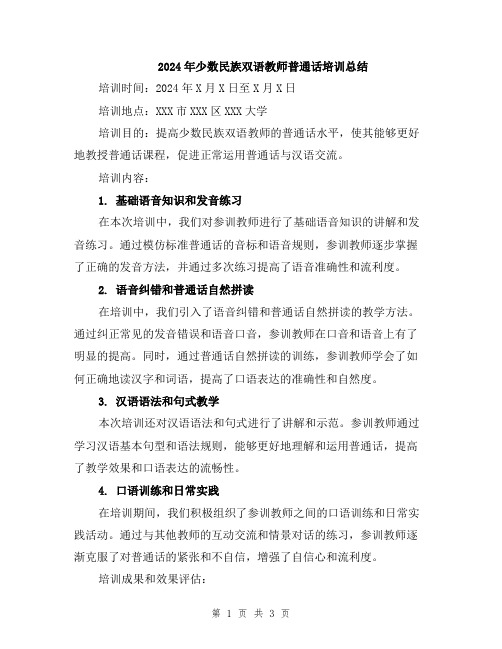 2024年少数民族双语教师普通话培训总结

培训时间：2024年X月X日至X月X日

培训地点：XXX市XXX区XXX大学

培训目的：提高少数民族双语教师的普通话水平，使其能够更好地教授普通话课程，促进正常运用普通话与汉语交流。

培训内容：

1. 基础语音知识和发音练习

在本次培训中，我们对参训教师进行了基础语音知识的讲解和发音练习。通过模仿标准普通话的音标和语音规则，参训教师逐步掌握了正确的发音方法，并通过多次练习提高了语音准确性和流利度。

2. 语音纠错和普通话自然拼读

在培训中，我们引入了语音纠错和普通话自然拼读的教学方法。通过纠正常见的发音错误和语音口音，参训教师在口音和语音上有了明显的提高。同时，通过普通话自然拼读的训练，参训教师学会了如何正确地读汉字和词语，提高了口语表达的准确性和自然度。

3. 汉语语法和句式教学

本次培训还对汉语语法和句式进行了讲解和示范。参训教师通过学习汉语基本句型和语法规则，能够更好地理解和运用普通话，提高了教学效果和口语表达的流畅性。

4. 口语训练和日常实践

在培训期间，我们积极组织了参训教师之间的口语训练和日常实践活动。通过与其他教师的互动交流和情景对话的练习，参训教师逐渐克服了对普通话的紧张和不自信，增强了自信心和流利度。

培训成果和效果评估：

第 1 页 共 3 页